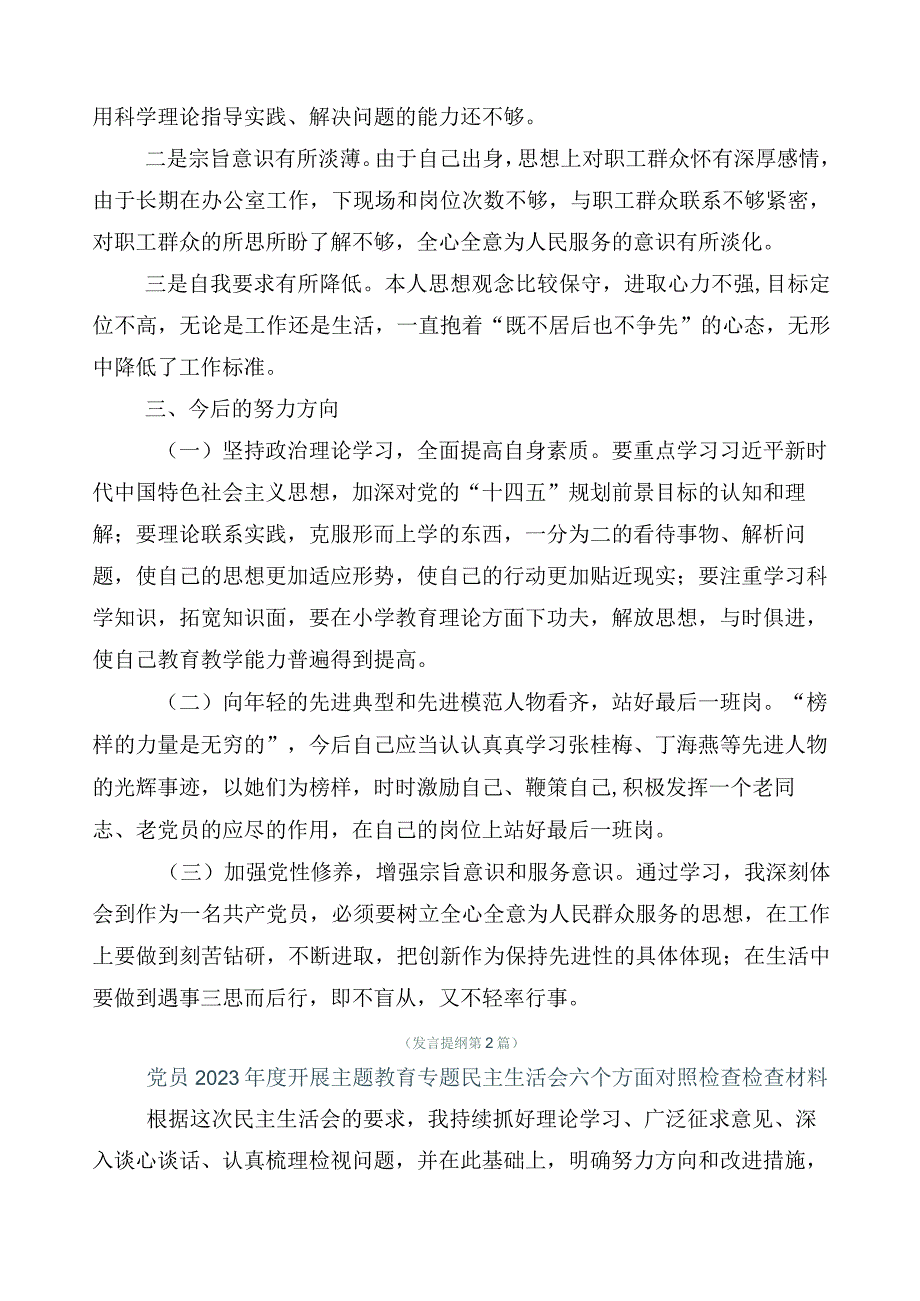 用科学理论指导实践、解决问题的能力还不够。

二是宗旨意识有所淡薄。由于自己出身，思想上对职工群众怀有深厚感情，由于长期在办公室工作，下现场和岗位次数不够，与职工群众联系不够紧密，对职工群众的所思所盼了解不够，全心全意为人民服务的意识有所淡化。

三是自我要求有所降低。本人思想观念比较保守，进取心力不强，目标定位不高，无论是工作还是生活，一直抱着“既不居后也不争先”的心态，无形中降低了工作标准。

三、今后的努力方向

（一）坚持政治理论学习，全面提高自身素质。要重点学习习近平新时代中国特色社会主义思想，加深对党的“十四五”规划前景目标的认知和理解；要理论联系实践，克服形而上学的东西，一分为二的看待事物、解析问题，使自己的思想更加适应形势，使自己的行动更加贴近现实；要注重学习科学知识，拓宽知识面，要在小学教育理论方面下功夫，解放思想，与时俱进，使自己教育教学能力普遍得到提高。

（二）向年轻的先进典型和先进模范人物看齐，站好最后一班岗。“榜样的力量是无穷的”，今后自己应当认认真真学习张桂梅、丁海燕等先进人物的光辉事迹，以她们为榜样，时时激励自己、鞭策自己，积极发挥一个老同志、老党员的应尽的作用，在自己的岗位上站好最后一班岗。

（三）加强党性修养，增强宗旨意识和服务意识。通过学习，我深刻体会到作为一名共产党员，必须要树立全心全意为人民群众服务的思想，在工作上要做到刻苦钻研，不断进取，把创新作为保持先进性的具体体现；在生活中要做到遇事三思而后行，即不盲从，又不轻率行事。

（发言提纲第2篇）

党员2023年度开展主题教育专题民主生活会六个方面对照检查检查材料

根据这次民主生活会的要求，我持续抓好理论学习、广泛征求意见、深入谈心谈话、认真梳理检视问题，并在此基础上，明确努力方向和改进措施，